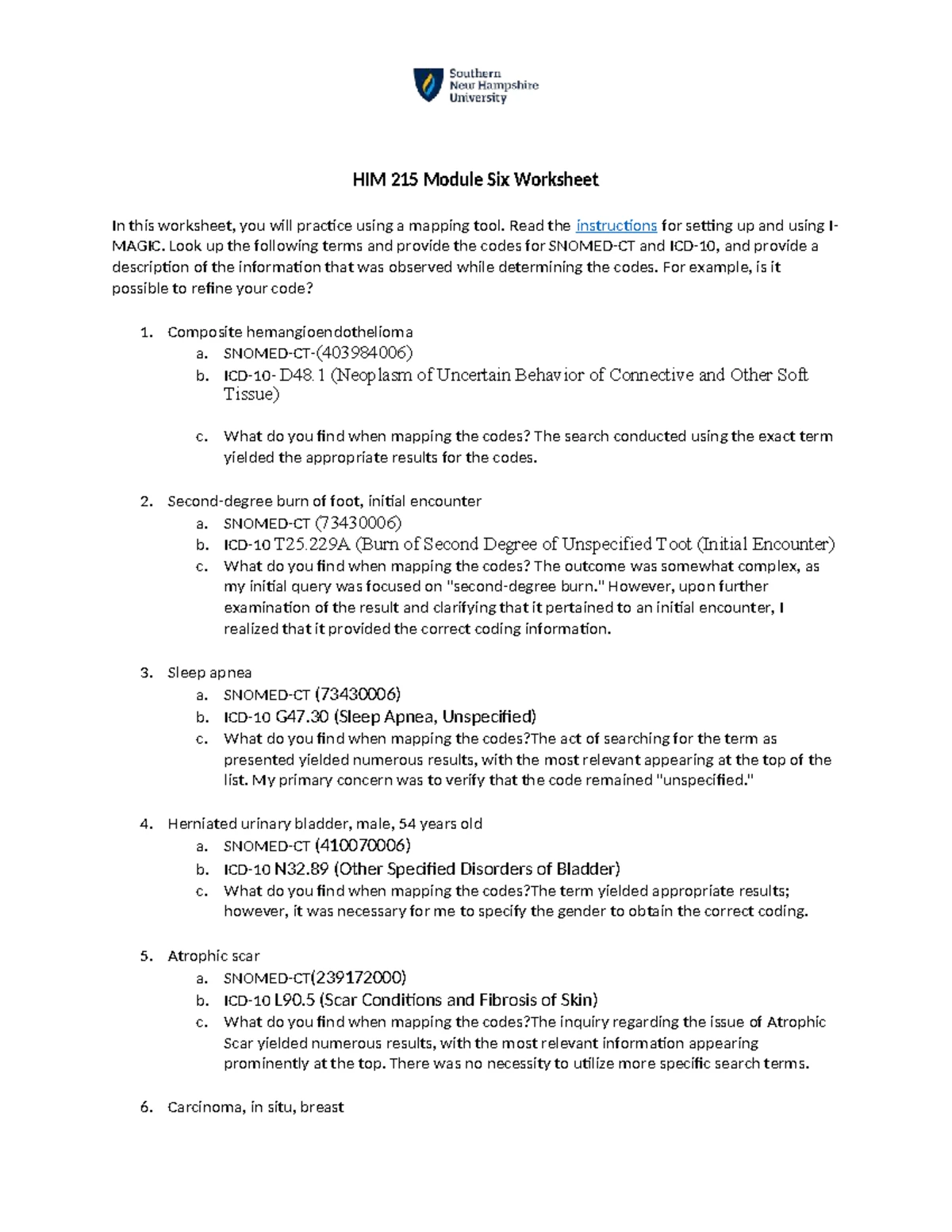 Southern New Hampshire University

HIM 215 Module Six Worksheet

In this worksheet, you will practice using a mapping tool. Read the instructions for setting up and using I-MAGIC. Look up the following terms and provide the codes for SNOMED-CT and ICD-10, and provide a description of the information that was observed while determining the codes. For example, is it possible to refine your code?

1. Composite hemangioendothelioma
   a. SNOMED-CT-(403984006)
   b. ICD-10- D48.1 (Neoplasm of Uncertain Behavior of Connective and Other Soft Tissue)
   c. What do you find when mapping the codes? The search conducted using the exact term yielded the appropriate results for the codes.

2. Second-degree burn of foot, initial encounter
   a. SNOMED-CT (73430006)
   b. ICD-10 T25.229A (Burn of Second Degree of Unspecified Toot (Initial Encounter)
   c. What do you find when mapping the codes? The outcome was somewhat complex, as my initial query was focused on "second-degree burn." However, upon further examination of the result and clarifying that it pertained to an initial encounter, I realized that it provided the correct coding information.

3. Sleep apnea
   a. SNOMED-CT (73430006)
   b. ICD-10 G47.30 (Sleep Apnea, Unspecified)
   c. What do you find when mapping the codes?The act of searching for the term as presented yielded numerous results, with the most relevant appearing at the top of the list. My primary concern was to verify that the code remained "unspecified."

4. Herniated urinary bladder, male, 54 years old
   a. SNOMED-CT (410070006)
   b. ICD-10 N32.89 (Other Specified Disorders of Bladder)
   c. What do you find when mapping the codes?The term yielded appropriate results; however, it was necessary for me to specify the gender to obtain the correct coding.

5. Atrophic scar
   a. SNOMED-CT(239172000)
   b. ICD-10 L90.5 (Scar Conditions and Fibrosis of Skin)
   c. What do you find when mapping the codes?The inquiry regarding the issue of Atrophic Scar yielded numerous results, with the most relevant information appearing prominently at the top. There was no necessity to utilize more specific search terms.

6. Carcinoma, in situ, breast